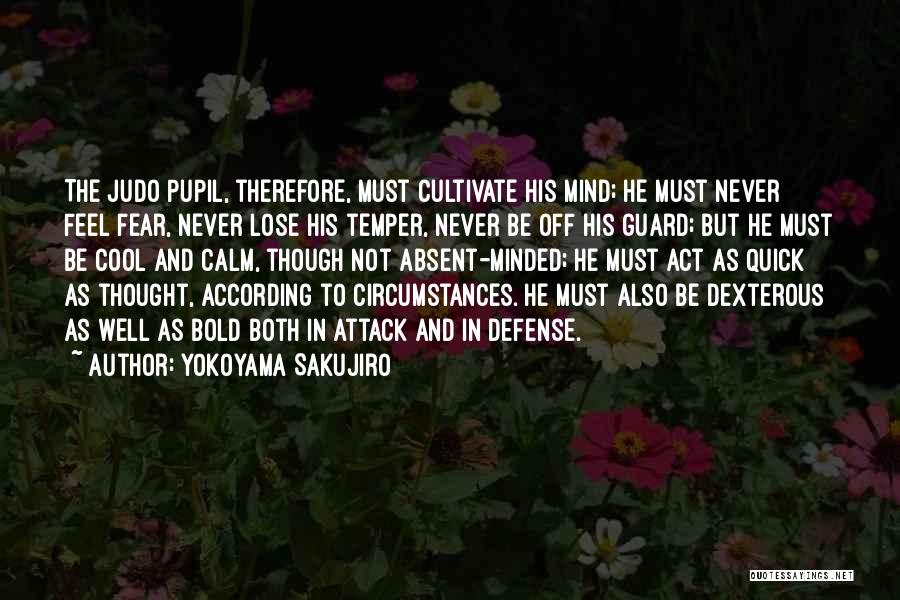 THE JUDO PUPIL, THEREFORE, MUST CULTIVATE HIS MIND; HE MUST NEVER FEEL FEAR, NEVER LOSE HIS TEMPER, NEVER BE OFF HIS GUARD; BUT HE MUST BE COOL AND CALM, THOUGH NOT ABSENT-MINDED; HE MUST ACT AS QUICK AS THOUGHT, ACCORDING TO CIRCUMSTANCES. HE MUST ALSO BE DEXTEROUS AS WELL AS BOLD BOTH IN ATTACK AND IN DEFENSE.

~ AUTHOR: YOKOYAMA SAKUJIRO

QUOTESSAYINGS.NET